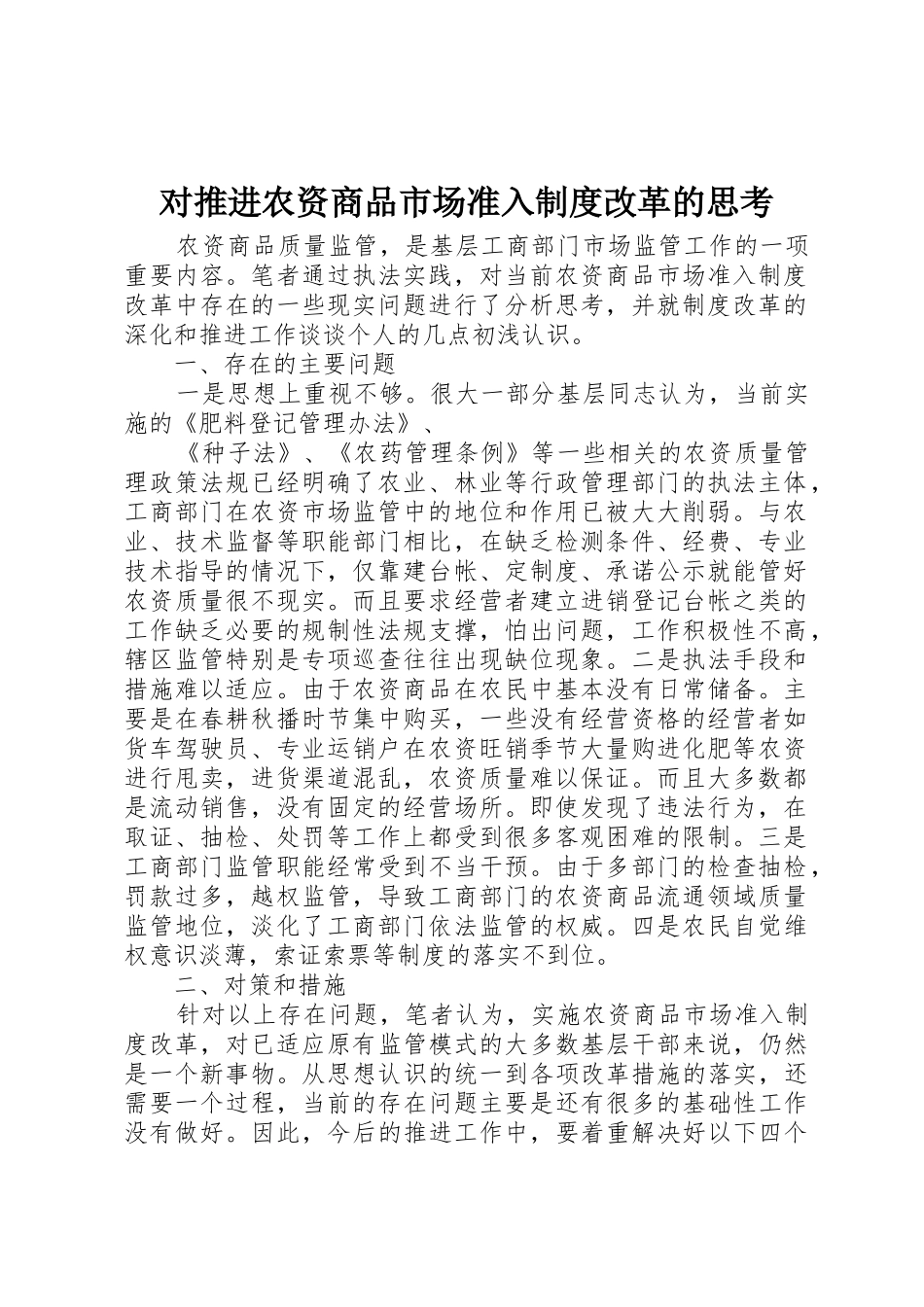 对推进农资商品市场准入制度改革的思考

农资商品质量监管，是基层工商部门市场监管工作的一项重要内容。笔者通过执法实践，对当前农资商品市场准入制度改革中存在的一些现实问题进行了分析思考，并就制度改革的深化和推进工作谈谈个人的几点初浅认识。

一、存在的主要问题

一是思想上重视不够。很大一部分基层同志认为，当前实施的《肥料登记管理办法》、

《种子法》、《农药管理条例》等一些相关的农资质量管理政策法规已经明确了农业、林业等行政管理部门的执法主体，工商部门在农资市场监管中的地位和作用已被大大削弱。与农业、技术监督等职能部门相比，在缺乏检测条件、经费、专业技术指导的情况下，仅靠建台帐、定制度、承诺公示就能管好农资质量很不现实。而且要求经营者建立进销登记台帐之类的工作缺乏必要的规制性法规支撑，怕出问题，工作积极性不高，辖区监管特别是专项巡查往往出现缺位现象。二是执法手段和措施难以适应。由于农资商品在农民中基本没有日常储备。主要是在春耕秋播时节集中购买，一些没有经营资格的经营者如货车驾驶员、专业运销户在农资旺销季节大量购进化肥等农资进行甩卖，进货渠道混乱，农资质量难以保证。而且大多数都是流动销售，没有固定的经营场所。即使发现了违法行为，在取证、抽检、处罚等工作上都受到很多客观困难的限制。三是工商部门监管职能经常受到不当干预。由于多部门的检查抽检，罚款过多，越权监管，导致工商部门的农资商品流通领域质量监管地位，淡化了工商部门依法监管的权威。四是农民自觉维权意识淡薄，索证索票等制度的落实不到位。

二、对策和措施

针对以上存在问题，笔者认为，实施农资商品市场准入制度改革，对已适应原有监管模式的大多数基层干部来说，仍然是一个新事物。从思想认识的统一到各项改革措施的落实，还需要一个过程，当前的存在问题主要是还有很多的基础性工作没有做好。因此，今后的推进工作中，要着重解决好以下四个